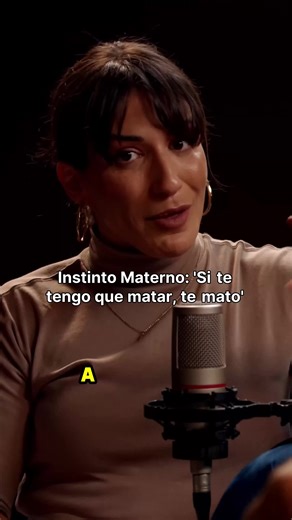 Instinto Materno: 'Si te tengo que matar, te mato'

A